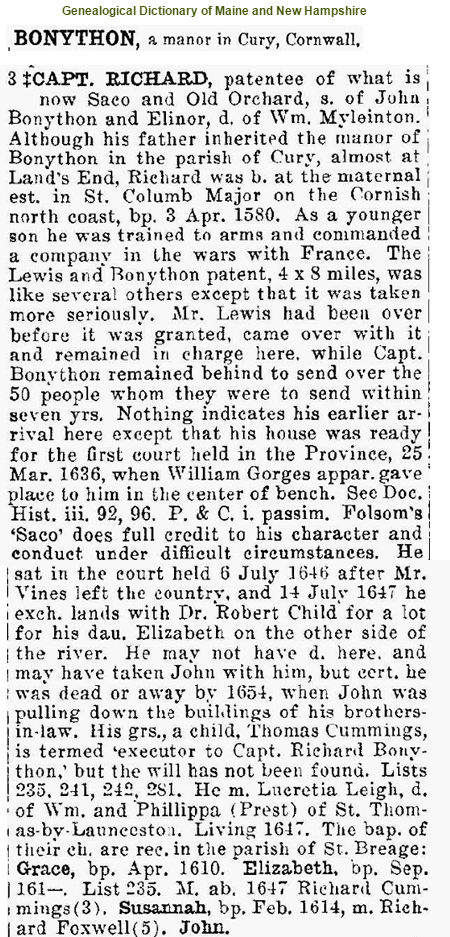 Genealogical Dictionary of Maine and New Hampshire

BONYTHON, a manor in Cury, Cornwall.

3 ‡CAPT. RICHARD, patentee of what is now Saco and Old Orchard, s. of John Bonython and Elinor, d. of Wm. Myleinton. Although his father inherited the manor of Bonython in the parish of Cury, almost at Land's End, Richard was b. at the maternal est. in St. Columb Major on the Cornish north coast, bp. 3 Apr. 1580. As a younger son he was trained to arms and commanded a company in the wars with France. The Lewis and Bonython patent, 4 x 8 miles, was like several others except that it was taken more seriously. Mr. Lewis had been over before it was granted, came over with it and remained in charge here, while Capt. Bonython remained behind to send over the 50 people whom they were to send within seven yrs. Nothing indicates his earlier arrival here except that his house was ready for the first court held in the Province, 25 Mar. 1636, when William Gorges appar. gave place to him in the center of bench. See Doc. Hist. iii. 92, 96. P. & C. i. passim. Folsom's 'Saco' does full credit to his character and conduct under difficult circumstances. He sat in the court held 6 July 1646 after Mr. Vines left the country, and 14 July 1647 he exch. lands with Dr. Robert Child for a lot for his dau. Elizabeth on the other side of the river. He may not have d. here, and may have taken John with him, but cert. he was dead or away by 1654, when John was pulling down the buildings of his brothers-in-law. His grs., a child, Thomas Cummings, is termed 'executor to Capt. Richard Bonython,' but the will has not been found. Lists 235, 241, 242, 281. He m. Lucretia Leigh, d. of Wm. and Phillippa (Prest) of St. Thomas-by-Launceston. Living 1647. The bap. of their ch. are rec. in the parish of St. Breage: Grace, bp. Apr. 1610. Elizabeth, bp. Sep. 161—. List 235. M. ab. 1647 Richard Cummings(3). Susannah, bp. Feb. 1614, m. Richard Foxwell(5). John.